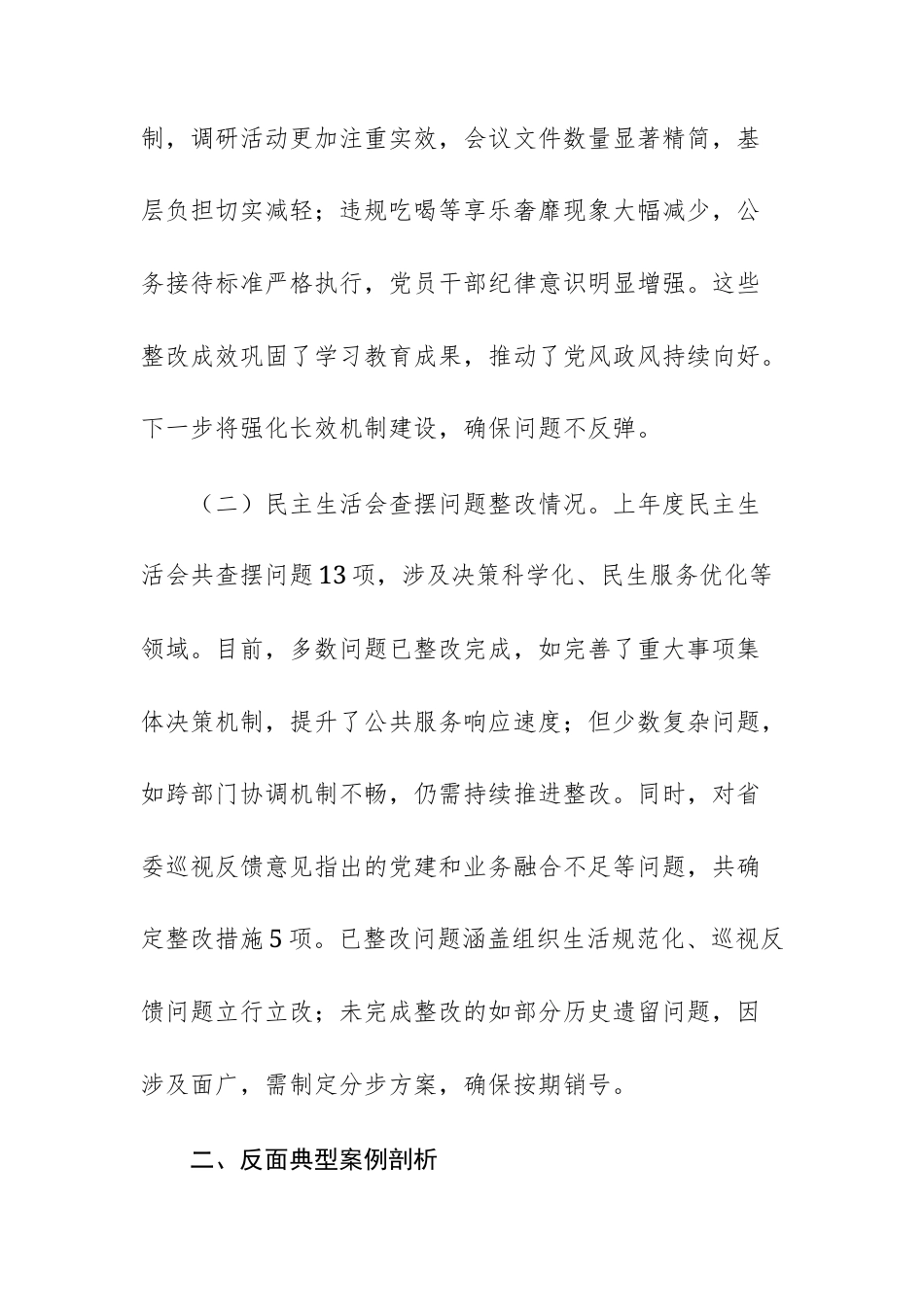 制，调研活动更加注重实效，会议文件数量显著精简，基层负担切实减轻；违规吃喝等享乐奢靡现象大幅减少，公务接待标准严格执行，党员干部纪律意识明显增强。这些整改成效巩固了学习教育成果，推动了党风政风持续向好。下一步将强化长效机制建设，确保问题不反弹。

（二）民主生活会查摆问题整改情况。上年度民主生活会共查摆问题13项，涉及决策科学化、民生服务优化等领域。目前，多数问题已整改完成，如完善了重大事项集体决策机制，提升了公共服务响应速度；但少数复杂问题，如跨部门协调机制不畅，仍需持续推进整改。同时，对省委巡视反馈意见指出的党建和业务融合不足等问题，共确定整改措施5项。已整改问题涵盖组织生活规范化、巡视反馈问题立行立改；未完成整改的如部分历史遗留问题，因涉及面广，需制定分步方案，确保按期销号。

二、反面典型案例剖析